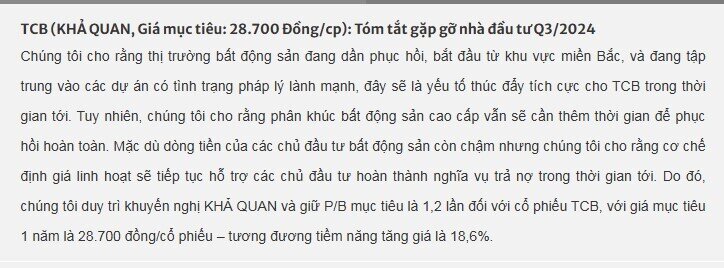 TCB (KHẢ QUAN, Giá mục tiêu: 28.700 Đồng/cp): Tóm tắt gặp gỡ nhà đầu tư Q3/2024

Chúng tôi cho rằng thị trường bất động sản đang dần phục hồi, bắt đầu từ khu vực miền Bắc, và đang tập trung vào các dự án có tình trạng pháp lý lành mạnh, đây sẽ là yếu tố thúc đẩy tích cực cho TCB trong thời gian tới. Tuy nhiên, chúng tôi cho rằng phân khúc bất động sản cao cấp vẫn sẽ cần thêm thời gian để phục hồi hoàn toàn. Mặc dù dòng tiền của các chủ đầu tư bất động sản còn chậm nhưng chúng tôi cho rằng cơ chế định giá linh hoạt sẽ tiếp tục hỗ trợ các chủ đầu tư hoàn thành nghĩa vụ trả nợ trong thời gian tới. Do đó, chúng tôi duy trì khuyến nghị KHẢ QUAN và giữ P/B mục tiêu là 1,2 lần đối với cổ phiếu TCB, với giá mục tiêu 1 năm là 28.700 đồng/cổ phiếu – tương đương tiềm năng tăng giá là 18,6%.